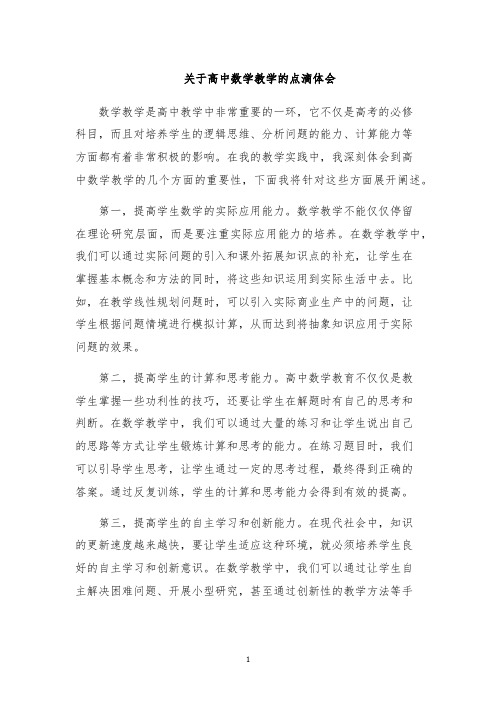 关于高中数学教学的点滴体会

数学教学是高中教学中非常重要的一环，它不仅是高考的必修科目，而且对培养学生的逻辑思维、分析问题的能力、计算能力等方面都有着非常积极的影响。在我的教学实践中，我深刻体会到高中数学教学的几个方面的重要性，下面我将针对这些方面展开阐述。

第一，提高学生数学的实际应用能力。数学教学不能仅仅停留在理论研究层面，而是要注重实际应用能力的培养。在数学教学中，我们可以通过实际问题的引入和课外拓展知识点的补充，让学生在掌握基本概念和方法的同时，将这些知识运用到实际生活中去。比如，在教学线性规划问题时，可以引入实际商业生产中的问题，让学生根据问题情境进行模拟计算，从而达到将抽象知识应用于实际问题的效果。

第二，提高学生的计算和思考能力。高中数学教育不仅仅是教学生掌握一些功利性的技巧，还要让学生在解题时有自己的思考和判断。在数学教学中，我们可以通过大量的练习和让学生说出自己的思路等方式让学生锻炼计算和思考的能力。在练习题目时，我们可以引导学生思考，让学生通过一定的思考过程，最终得到正确的答案。通过反复训练，学生的计算和思考能力会得到有效的提高。

第三，提高学生的自主学习和创新能力。在现代社会中，知识的更新速度越来越快，要让学生适应这种环境，就必须培养学生良好的自主学习和创新意识。在数学教学中，我们可以通过让学生自主解决困难问题、开展小型研究，甚至通过创新性的教学方法等手

1